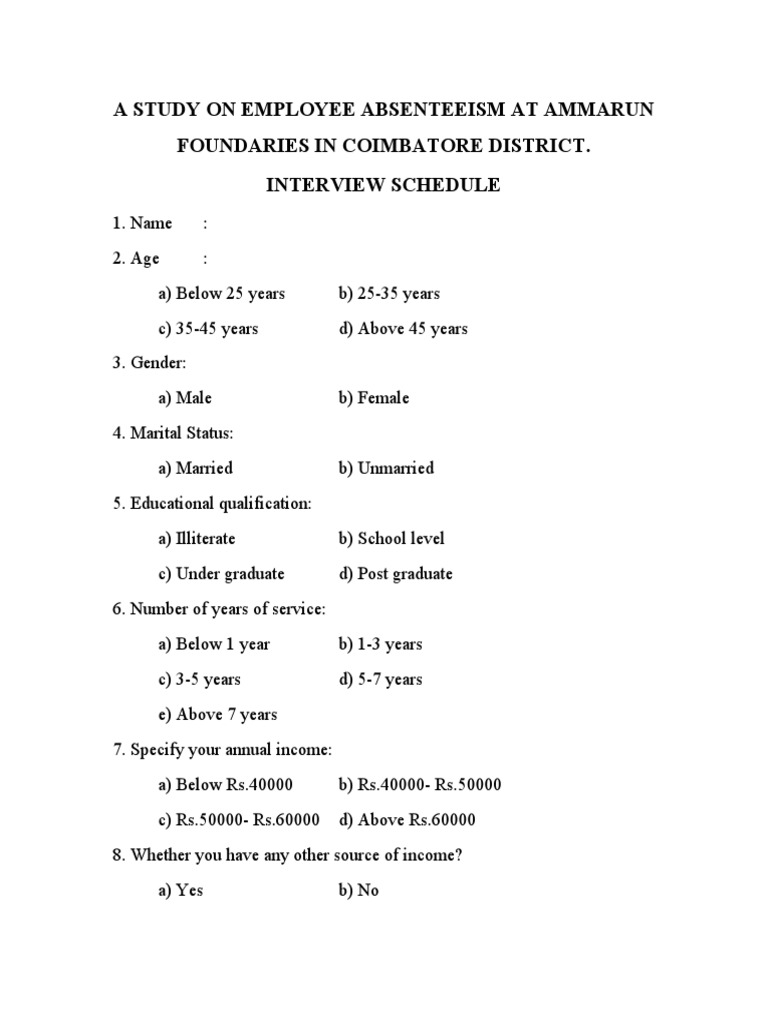 A STUDY ON EMPLOYEE ABSENTEEISM AT AMMARUN FOUNDARIES IN COIMBATORE DISTRICT.

INTERVIEW SCHEDULE

1. Name :

2. Age :

a) Below 25 years b) 25-35 years

c) 35-45 years d) Above 45 years

3. Gender:

a) Male b) Female

4. Marital Status:

a) Married b) Unmarried

5. Educational qualification:

a) Illiterate b) School level

c) Under graduate d) Post graduate

6. Number of years of service:

a) Below 1 year b) 1-3 years

c) 3-5 years d) 5-7 years

e) Above 7 years

7. Specify your annual income:

a) Below Rs.40000 b) Rs.40000- Rs.50000

c) Rs.50000- Rs.60000 d) Above Rs.60000

8. Whether you have any other source of income?

a) Yes b) No